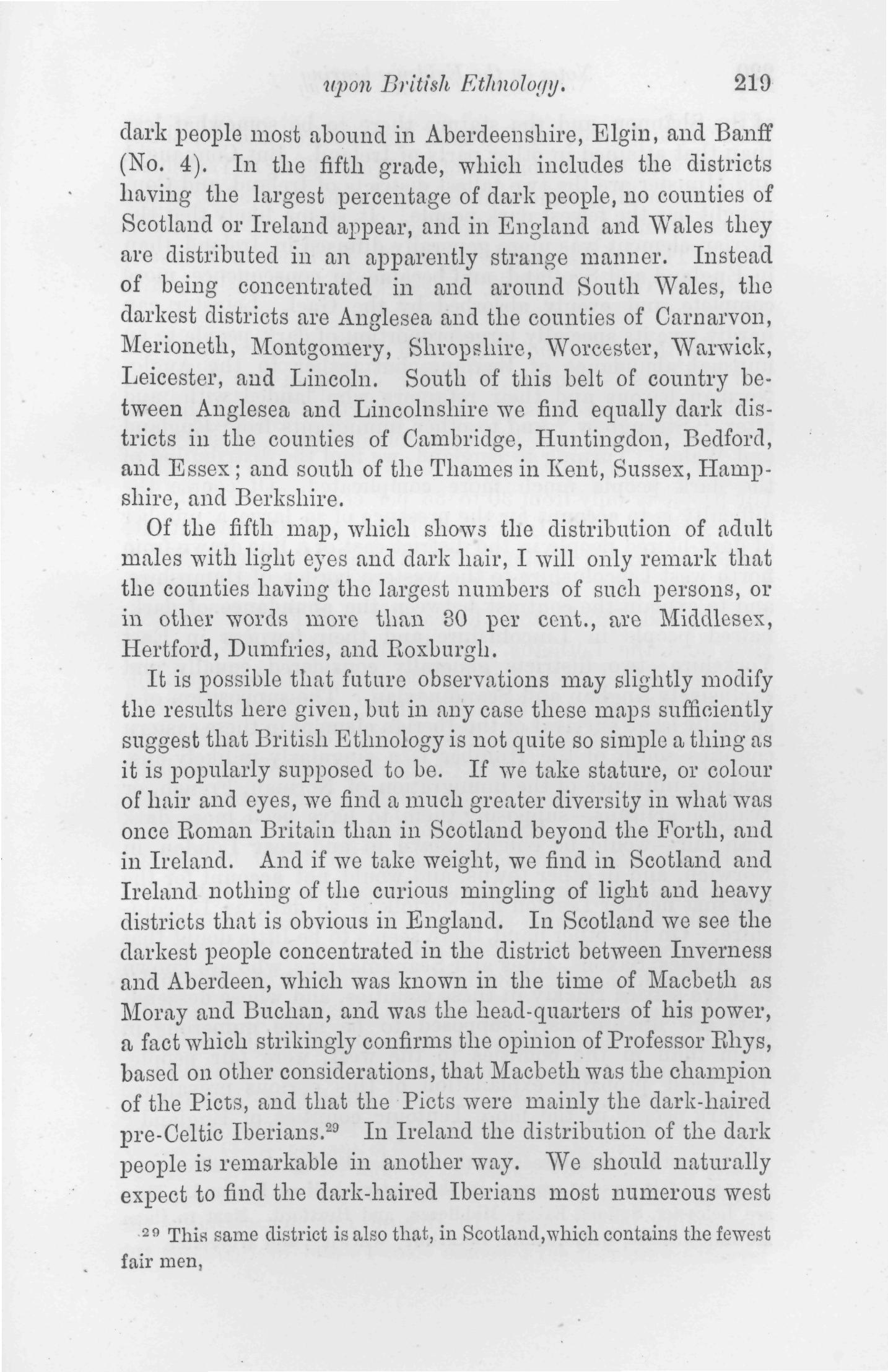 upon British Ethnology. 219

dark people most abound in Aberdeenshire, Elgin, and Banff (No. 4). In the fifth grade, which includes the districts having the largest percentage of dark people, no counties of Scotland or Ireland appear, and in England and Wales they are distributed in an apparently strange manner. Instead of being concentrated in and around South Wales, the darkest districts are Anglesea and the counties of Carnarvon, Merioneth, Montgomery, Shropshire, Worcester, Warwick, Leicester, and Lincoln. South of this belt of country between Anglesea and Lincolnshire we find equally dark districts in the counties of Cambridge, Huntingdon, Bedford, and Essex; and south of the Thames in Kent, Sussex, Hampshire, and Berkshire.

Of the fifth map, which shows the distribution of adult males with light eyes and dark hair, I will only remark that the counties having the largest numbers of such persons, or in other words more than 30 per cent., are Middlesex, Hertford, Dumfries, and Roxburgh.

It is possible that future observations may slightly modify the results here given, but in any case these maps sufficiently suggest that British Ethnology is not quite so simple a thing as it is popularly supposed to be. If we take stature, or colour of hair and eyes, we find a much greater diversity in what was once Roman Britain than in Scotland beyond the Forth, and in Ireland. And if we take weight, we find in Scotland and Ireland nothing of the curious mingling of light and heavy districts that is obvious in England. In Scotland we see the darkest people concentrated in the district between Inverness and Aberdeen, which was known in the time of Macbeth as Moray and Buchan, and was the head-quarters of his power, a fact which strikingly confirms the opinion of Professor Rhys, based on other considerations, that Macbeth was the champion of the Picts, and that the Picts were mainly the dark-haired pre-Celtic Iberians.$^{29}$ In Ireland the distribution of the dark people is remarkable in another way. We should naturally expect to find the dark-haired Iberians most numerous west

$^{29}$ This same district is also that, in Scotland, which contains the fewest fair men,